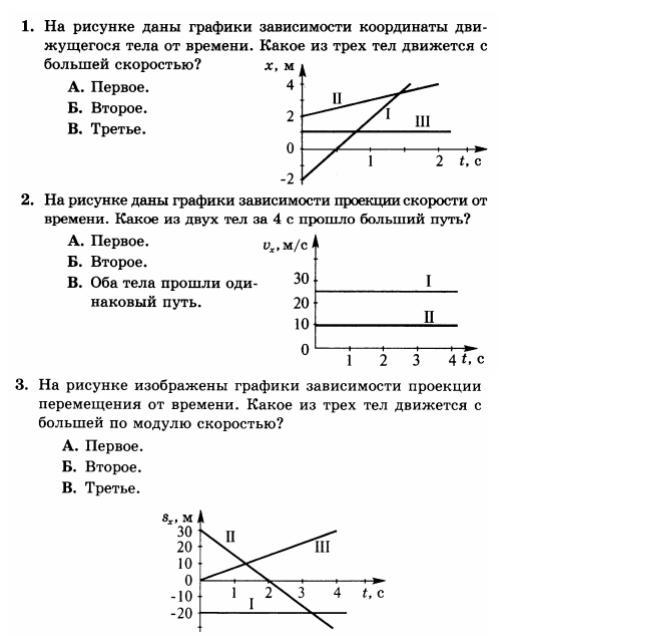 1. На рисунке даны графики зависимости координаты движущегося тела от времени. Какое из трех тел движется с большей скоростью?

А. Первое.
Б. Второе.
В. Третье.

$x$, м
4
2
0
-2
II
I
III
1
2
$t$, с

2. На рисунке даны графики зависимости проекции скорости от времени. Какое из двух тел за 4 с прошло больший путь?

А. Первое.
Б. Второе.
В. Оба тела прошли одинаковый путь.

$v_x$, м/с
30
20
10
0
I
II
1
2
3
4
$t$, с

3. На рисунке изображены графики зависимости проекции перемещения от времени. Какое из трех тел движется с большей по модулю скоростью?

А. Первое.
Б. Второе.
В. Третье.

$s_x$, м
30
20
10
0
-10
-20
II
III
I
1
2
3
4
$t$, с